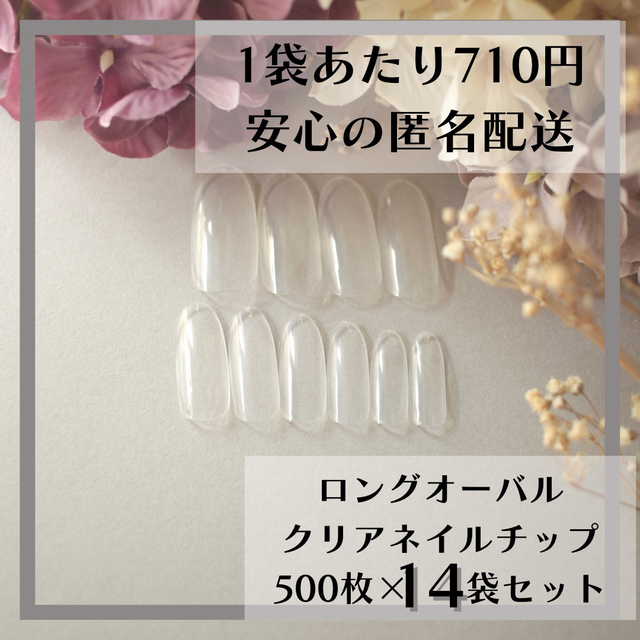 1袋あたり710円
安心の匿名配送

ロングオーバル
クリアネイルチップ
500枚×14袋セット